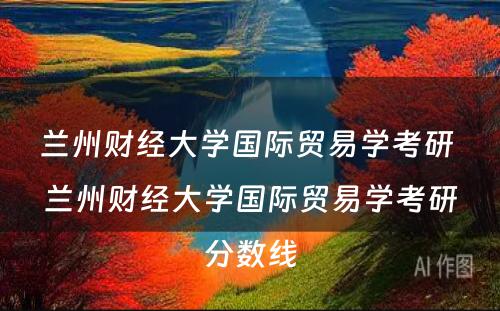 兰州财经大学国际贸易学考研 兰州财经大学国际贸易学考研分数线

AI 作图